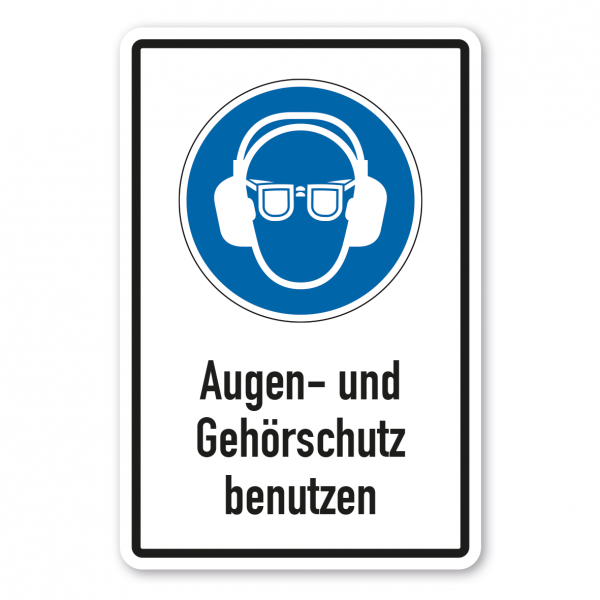 Augen- und Gehörschutz benutzen